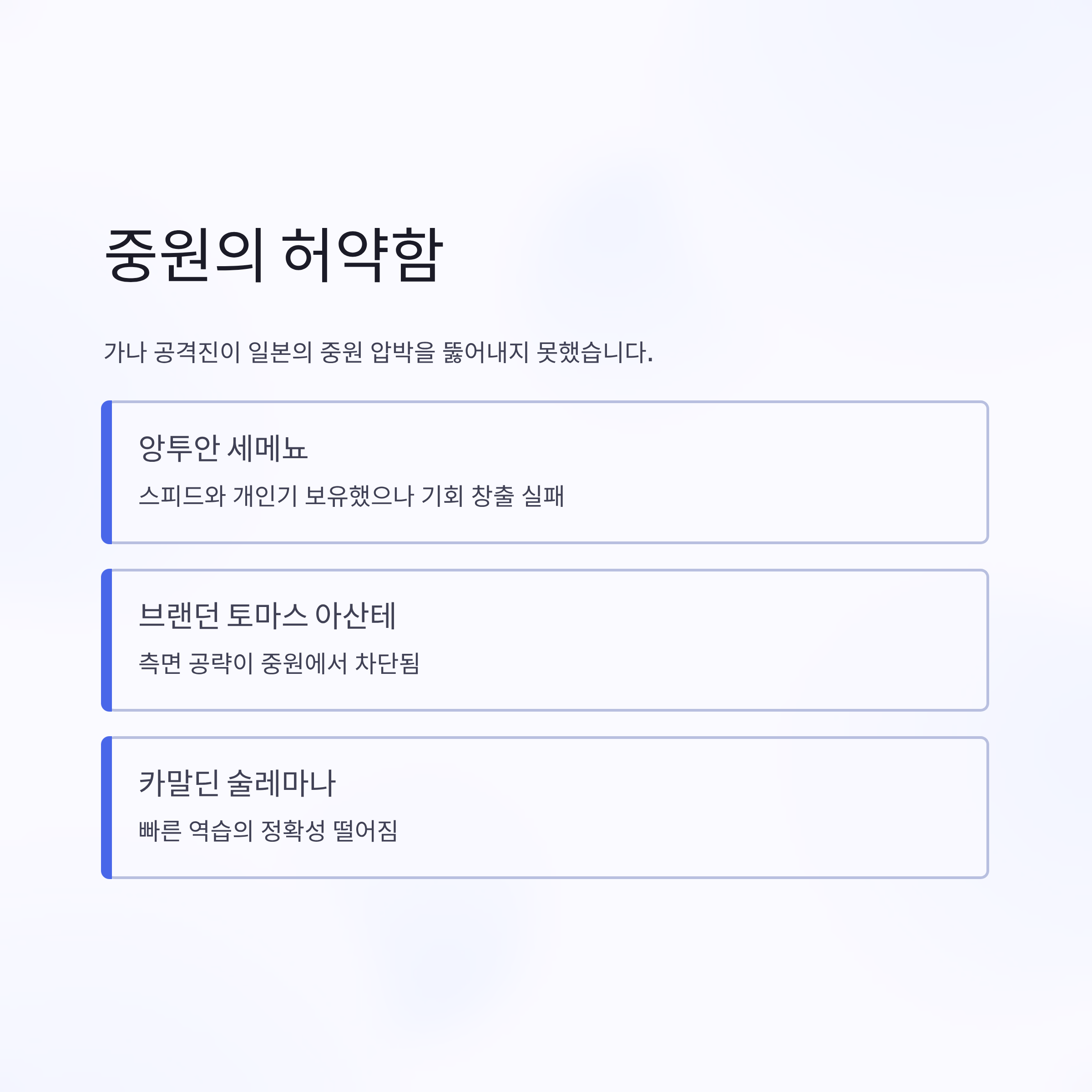 중원의 허약함

가나 공격진이 일본의 중원 압박을 뚫어내지 못했습니다.

앙투안 세메뇨

스피드와 개인기 보유했으나 기회 창출 실패

브랜던 토마스 아산테

측면 공략이 중원에서 차단됨

카말딘 술레마나

빠른 역습의 정확성 떨어짐